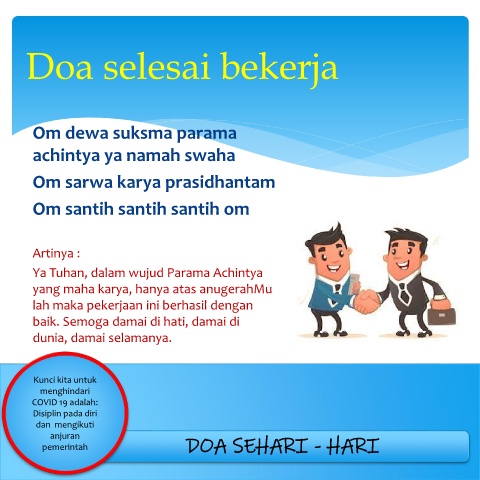 Doa selesai bekerja

Om dewa suksma parama achintya ya namah swaha
Om sarwa karya prasidhantam
Om santih santih santih om

Artinya :
Ya Tuhan, dalam wujud Parama Achintya yang maha karya, hanya atas anugerahMu lah maka pekerjaan ini berhasil dengan baik. Semoga damai di hati, damai di dunia, damai selamanya.

Kunci kita untuk menghindari COVID 19 adalah: Disiplin pada diri dan mengikuti anjuran pemerintah

DOA SEHARI - HARI